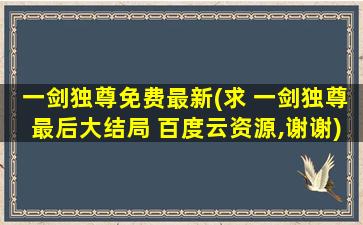 一剑独尊免费最新(求 一剑独尊最后大结局 百度云资源,谢谢)